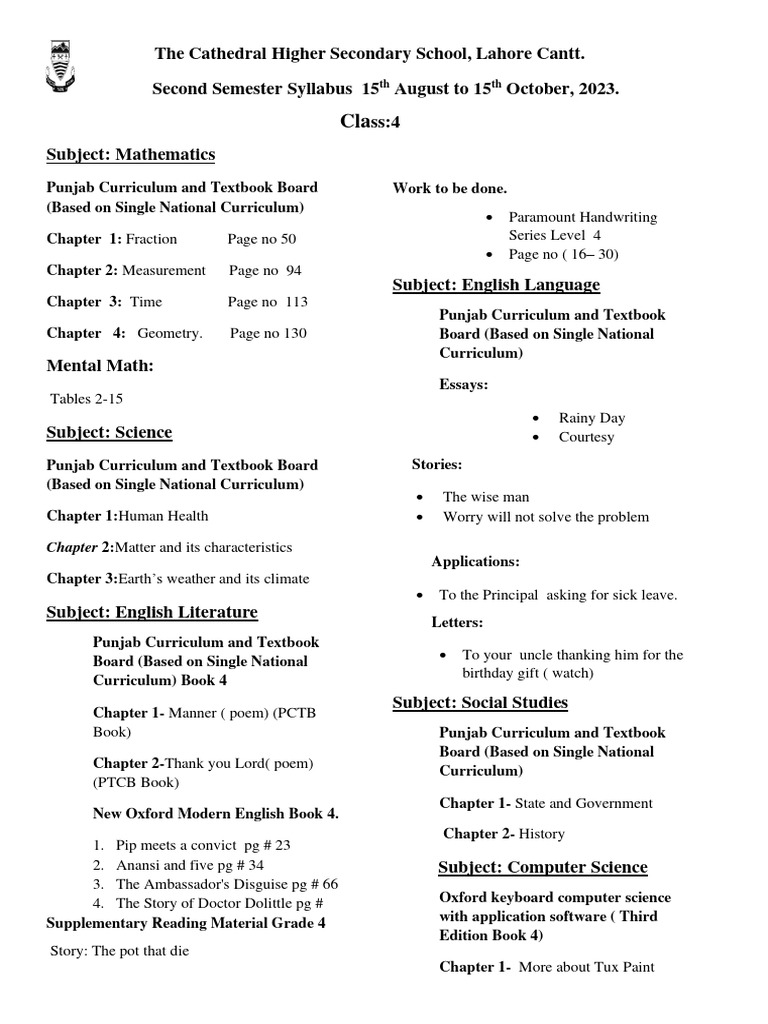 The Cathedral Higher Secondary School, Lahore Cantt.

Second Semester Syllabus 15$^{th}$ August to 15$^{th}$ October, 2023.

Class:4

Subject: Mathematics

Punjab Curriculum and Textbook Board (Based on Single National Curriculum)

Chapter 1: Fraction Page no 50

Chapter 2: Measurement Page no 94

Chapter 3: Time Page no 113

Chapter 4: Geometry. Page no 130

Mental Math:

Tables 2-15

Subject: Science

Punjab Curriculum and Textbook Board (Based on Single National Curriculum)

Chapter 1:Human Health

Chapter 2:Matter and its characteristics

Chapter 3:Earth's weather and its climate

Subject: English Literature

Punjab Curriculum and Textbook Board (Based on Single National Curriculum) Book 4

Chapter 1- Manner ( poem) (PCTB Book)

Chapter 2-Thank you Lord( poem) (PTCB Book)

New Oxford Modern English Book 4.

1. Pip meets a convict pg # 23
2. Anansi and five pg # 34
3. The Ambassador's Disguise pg # 66
4. The Story of Doctor Dolittle pg #

Supplementary Reading Material Grade 4

Story: The pot that die

Work to be done.

• Paramount Handwriting Series Level 4
• Page no ( 16– 30)

Subject: English Language

Punjab Curriculum and Textbook Board (Based on Single National Curriculum)

Essays:

• Rainy Day
• Courtesy

Stories:

• The wise man
• Worry will not solve the problem

Applications:

• To the Principal asking for sick leave.

Letters:

• To your uncle thanking him for the birthday gift ( watch)

Subject: Social Studies

Punjab Curriculum and Textbook Board (Based on Single National Curriculum)

Chapter 1- State and Government

Chapter 2- History

Subject: Computer Science

Oxford keyboard computer science with application software ( Third Edition Book 4)

Chapter 1- More about Tux Paint